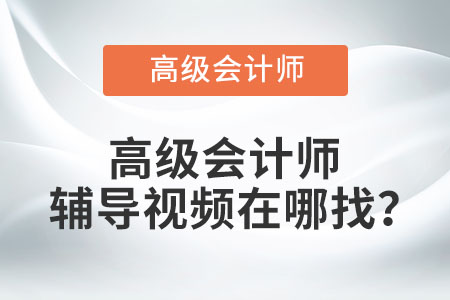 高级会计师

高级会计师
辅导视频在哪找？